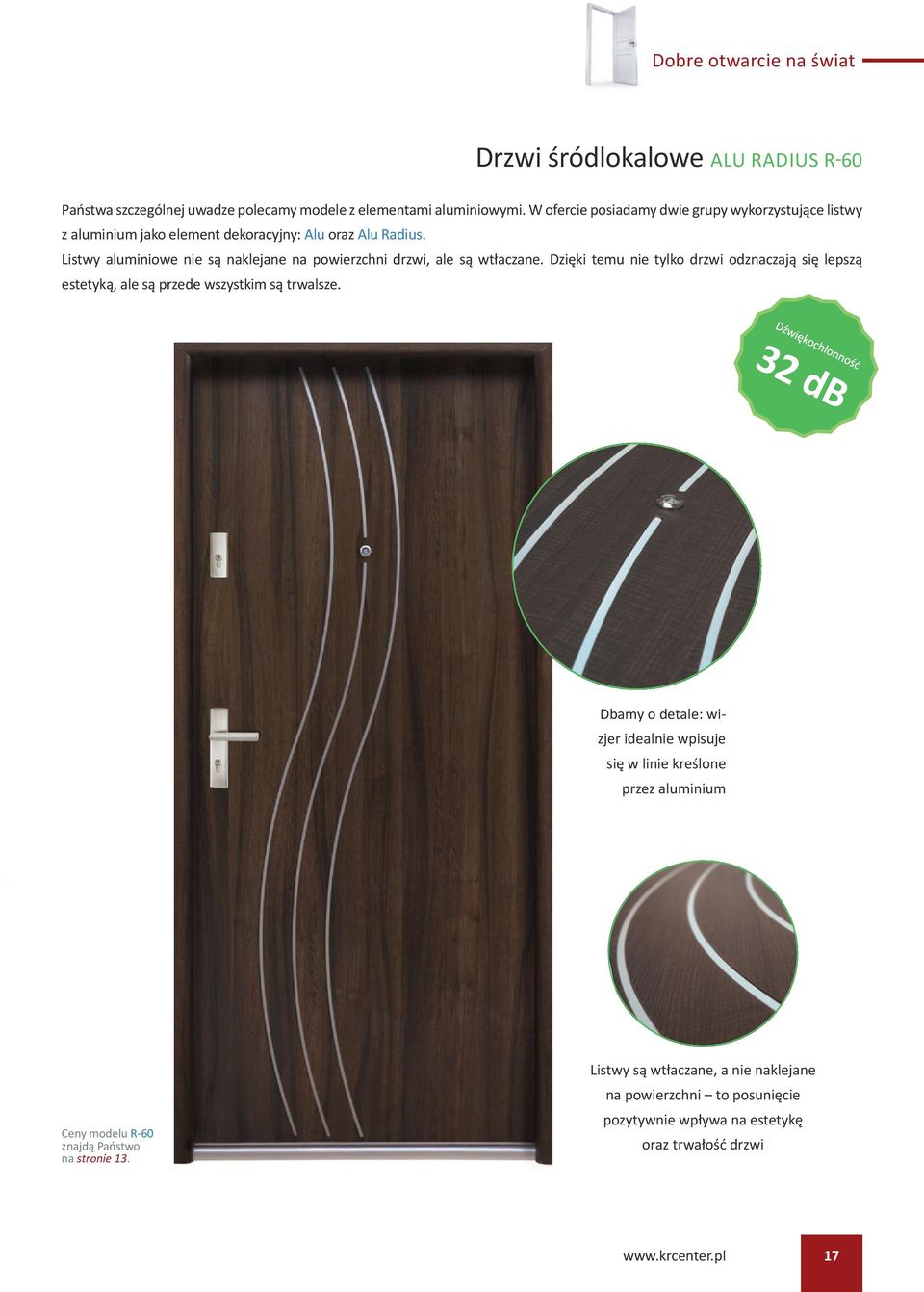 Dobre otwarcie na świat

Drzwi śródlokalowe ALU RADIUS R-60

Państwa szczególnej uwadze polecamy modele z elementami aluminiowymi. W ofercie posiadamy dwie grupy wykorzystujące listwy z aluminium jako element dekoracyjny: Alu oraz Alu Radius.
Listwy aluminiowe nie są naklejane na powierzchni drzwi, ale są wtłaczane. Dzięki temu nie tylko drzwi odznaczają się lepszą estetyką, ale są przede wszystkim są trwalsze.

Dźwiękochłonność
32 dB

Dbamy o detale: wizjer idealnie wpisuje się w linie kreślone przez aluminium

Listwy są wtłaczane, a nie naklejane na powierzchni – to posunięcie pozytywnie wpływa na estetykę oraz trwałość drzwi

Ceny modelu R-60 znajdą Państwo na stronie 13.

www.krcenter.pl

17